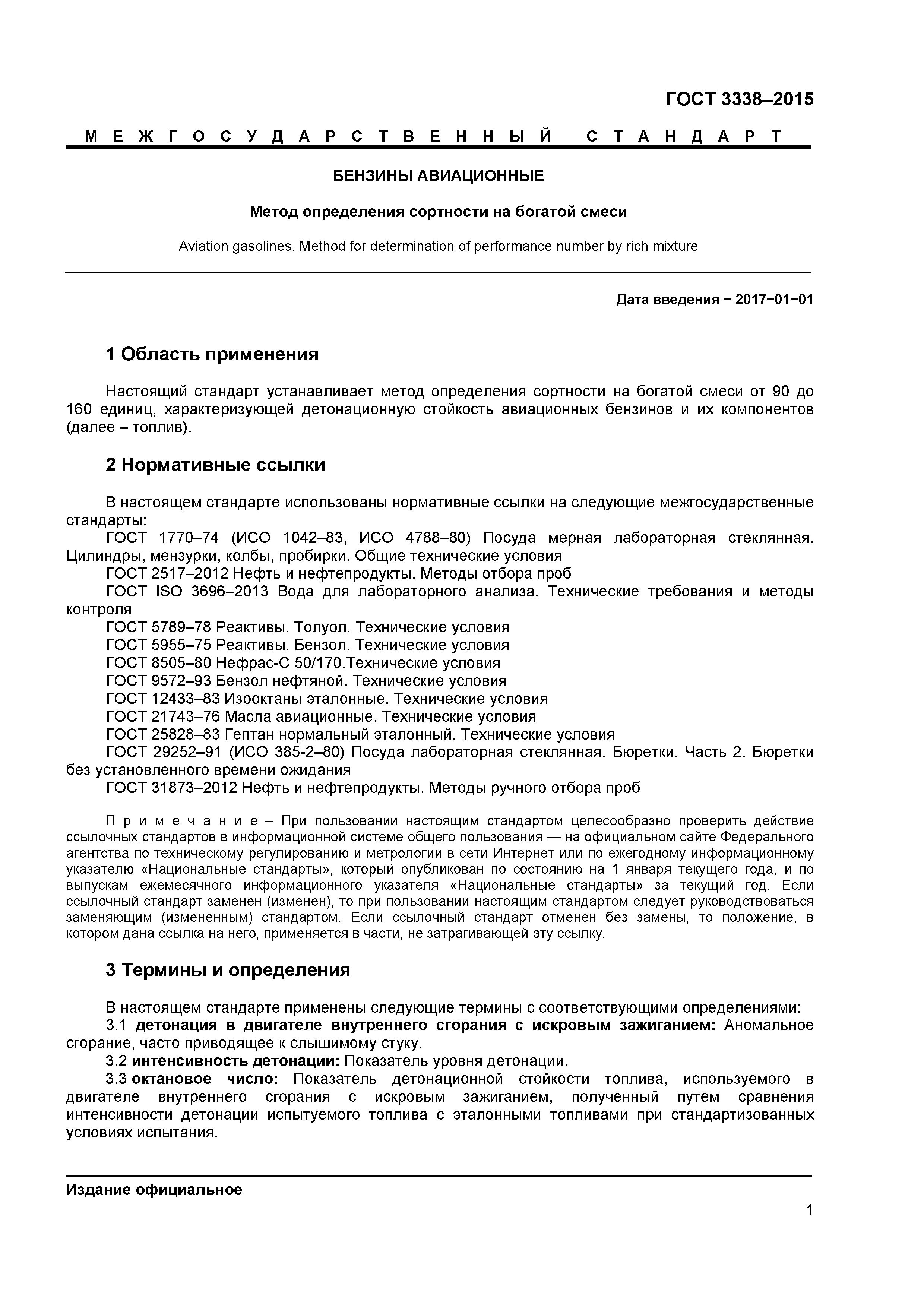 ГОСТ 3338–2015

М Е Ж Г О С У Д А Р С Т В Е Н Н Ы Й   С Т А Н Д А Р Т

БЕНЗИНЫ АВИАЦИОННЫЕ

Метод определения сортности на богатой смеси

Aviation gasolines. Method for determination of performance number by rich mixture

Дата введения − 2017−01−01

1 Область применения

Настоящий стандарт устанавливает метод определения сортности на богатой смеси от 90 до 160 единиц, характеризующей детонационную стойкость авиационных бензинов и их компонентов (далее – топлив).

2 Нормативные ссылки

В настоящем стандарте использованы нормативные ссылки на следующие межгосударственные стандарты:
ГОСТ 1770–74 (ИСО 1042–83, ИСО 4788–80) Посуда мерная лабораторная стеклянная. Цилиндры, мензурки, колбы, пробирки. Общие технические условия
ГОСТ 2517–2012 Нефть и нефтепродукты. Методы отбора проб
ГОСТ ISO 3696–2013 Вода для лабораторного анализа. Технические требования и методы контроля
ГОСТ 5789–78 Реактивы. Толуол. Технические условия
ГОСТ 5955–75 Реактивы. Бензол. Технические условия
ГОСТ 8505–80 Нефрас-С 50/170.Технические условия
ГОСТ 9572–93 Бензол нефтяной. Технические условия
ГОСТ 12433–83 Изооктаны эталонные. Технические условия
ГОСТ 21743–76 Масла авиационные. Технические условия
ГОСТ 25828–83 Гептан нормальный эталонный. Технические условия
ГОСТ 29252–91 (ИСО 385-2–80) Посуда лабораторная стеклянная. Бюретки. Часть 2. Бюретки без установленного времени ожидания
ГОСТ 31873–2012 Нефть и нефтепродукты. Методы ручного отбора проб

П р и м е ч а н и е – При пользовании настоящим стандартом целесообразно проверить действие ссылочных стандартов в информационной системе общего пользования — на официальном сайте Федерального агентства по техническому регулированию и метрологии в сети Интернет или по ежегодному информационному указателю «Национальные стандарты», который опубликован по состоянию на 1 января текущего года, и по выпускам ежемесячного информационного указателя «Национальные стандарты» за текущий год. Если ссылочный стандарт заменен (изменен), то при пользовании настоящим стандартом следует руководствоваться заменяющим (измененным) стандартом. Если ссылочный стандарт отменен без замены, то положение, в котором дана ссылка на него, применяется в части, не затрагивающей эту ссылку.

3 Термины и определения

В настоящем стандарте применены следующие термины с соответствующими определениями:
3.1 детонация в двигателе внутреннего сгорания с искровым зажиганием: Аномальное сгорание, часто приводящее к слышимому стуку.
3.2 интенсивность детонации: Показатель уровня детонации.
3.3 октановое число: Показатель детонационной стойкости топлива, используемого в двигателе внутреннего сгорания с искровым зажиганием, полученный путем сравнения интенсивности детонации испытуемого топлива с эталонными топливами при стандартизованных условиях испытания.

Издание официальное

1